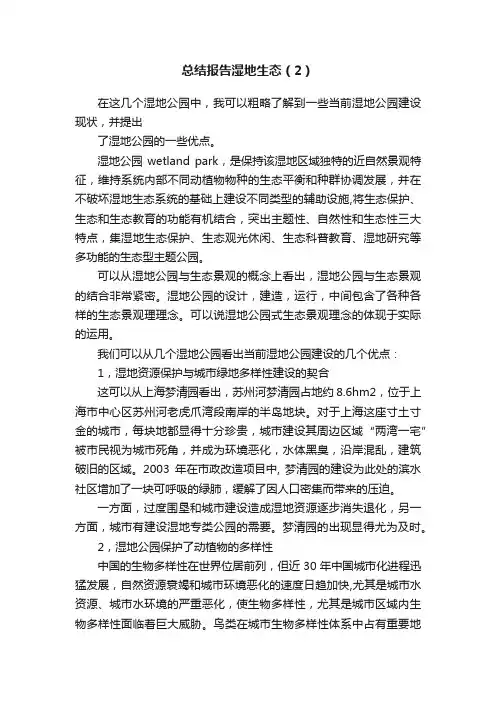 总结报告湿地生态（2）

在这几个湿地公园中，我可以粗略了解到一些当前湿地公园建设现状，并提出

了湿地公园的一些优点。

湿地公园 wetland park，是保持该湿地区域独特的近自然景观特征，维持系统内部不同动植物物种的生态平衡和种群协调发展，并在不破坏湿地生态系统的基础上建设不同类型的辅助设施,将生态保护、生态和生态教育的功能有机结合，突出主题性、自然性和生态性三大特点，集湿地生态保护、生态观光休闲、生态科普教育、湿地研究等多功能的生态型主题公园。

可以从湿地公园与生态景观的概念上看出，湿地公园与生态景观的结合非常紧密。湿地公园的设计，建造，运行，中间包含了各种各样的生态景观理理念。可以说湿地公园式生态景观理念的体现于实际的运用。

我们可以从几个湿地公园看出当前湿地公园建设的几个优点：

1，湿地资源保护与城市绿地多样性建设的契合

这可以从上海梦清园看出，苏州河梦清园占地约 8.6hm2，位于上海市中心区苏州河老虎爪湾段南岸的半岛地块。对于上海这座寸土寸金的城市，每块地都显得十分珍贵，城市建设其周边区域“两湾一宅”被市民视为城市死角，并成为环境恶化，水体黑臭，沿岸混乱，建筑破旧的区域。2003 年在市政改造项目中, 梦清园的建设为此处的滨水社区增加了一块可呼吸的绿肺，缓解了因人口密集而带来的压迫。

一方面，过度围垦和城市建设造成湿地资源逐步消失退化，另一方面，城市有建设湿地专类公园的需要。梦清园的出现显得尤为及时。

2，湿地公园保护了动植物的多样性

中国的生物多样性在世界位居前列，但近 30 年中国城市化进程迅猛发展，自然资源衰竭和城市环境恶化的速度日趋加快,尤其是城市水资源、城市水环境的严重恶化，使生物多样性，尤其是城市区域内生物多样性面临着巨大威胁。鸟类在城市生物多样性体系中占有重要地